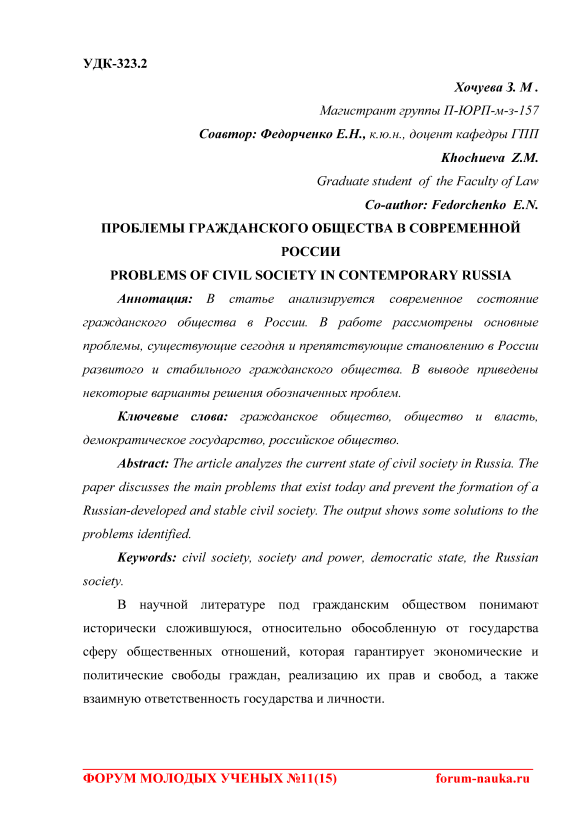 УДК-323.2

Хочуева З. М .

Магистрант группы П-ЮРП-м-з-157

Соавтор: Федорченко Е.Н., к.ю.н., доцент кафедры ГПП

Khochueva Z.M.

Graduate student of the Faculty of Law

Co-author: Fedorchenko E.N.

ПРОБЛЕМЫ ГРАЖДАНСКОГО ОБЩЕСТВА В СОВРЕМЕННОЙ РОССИИ

PROBLEMS OF CIVIL SOCIETY IN CONTEMPORARY RUSSIA

Аннотация: В статье анализируется современное состояние гражданского общества в России. В работе рассмотрены основные проблемы, существующие сегодня и препятствующие становлению в России развитого и стабильного гражданского общества. В выводе приведены некоторые варианты решения обозначенных проблем.

Ключевые слова: гражданское общество, общество и власть, демократическое государство, российское общество.

Abstract: The article analyzes the current state of civil society in Russia. The paper discusses the main problems that exist today and prevent the formation of a Russian-developed and stable civil society. The output shows some solutions to the problems identified.

Keywords: civil society, society and power, democratic state, the Russian society.

В научной литературе под гражданским обществом понимают исторически сложившуюся, относительно обособленную от государства сферу общественных отношений, которая гарантирует экономические и политические свободы граждан, реализацию их прав и свобод, а также взаимную ответственность государства и личности.

ФОРУМ МОЛОДЫХ УЧЕНЫХ №11(15) forum-nauka.ru